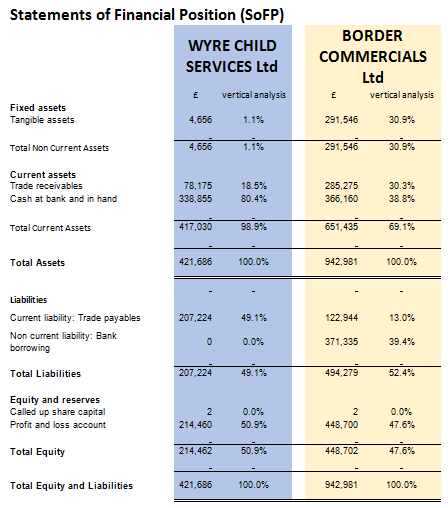 Statements of Financial Position (SoFP)

| | WYRE CHILD SERVICES Ltd | | BORDER COMMERCIALS Ltd | |
|---|---|---|---|---|
| | £ | vertical analysis | £ | vertical analysis |
| **Fixed assets** | | | | |
| Tangible assets | 4,656 | 1.1% | 291,546 | 30.9% |
| | - | - | - | - |
| Total Non Current Assets | 4,656 | 1.1% | 291,546 | 30.9% |
| **Current assets** | | | | |
| Trade receivables | 78,175 | 18.5% | 285,275 | 30.3% |
| Cash at bank and in hand | 338,855 | 80.4% | 366,160 | 38.8% |
| | - | - | - | - |
| Total Current Assets | 417,030 | 98.9% | 651,435 | 69.1% |
| | - | - | - | - |
| **Total Assets** | 421,686 | 100.0% | 942,981 | 100.0% |
| | - | - | - | - |
| **Liabilities** | | | | |
| Current liability: Trade payables | 207,224 | 49.1% | 122,944 | 13.0% |
| Non current liability: Bank borrowing | 0 | 0.0% | 371,335 | 39.4% |
| | - | - | - | - |
| **Total Liabilities** | 207,224 | 49.1% | 494,279 | 52.4% |
| **Equity and reserves** | | | | |
| Called up share capital | 2 | 0.0% | 2 | 0.0% |
| Profit and loss account | 214,460 | 50.9% | 448,700 | 47.6% |
| | - | - | - | - |
| **Total Equity** | 214,462 | 50.9% | 448,702 | 47.6% |
| | - | - | - | - |
| **Total Equity and Liabilities** | 421,686 | 100.0% | 942,981 | 100.0% |